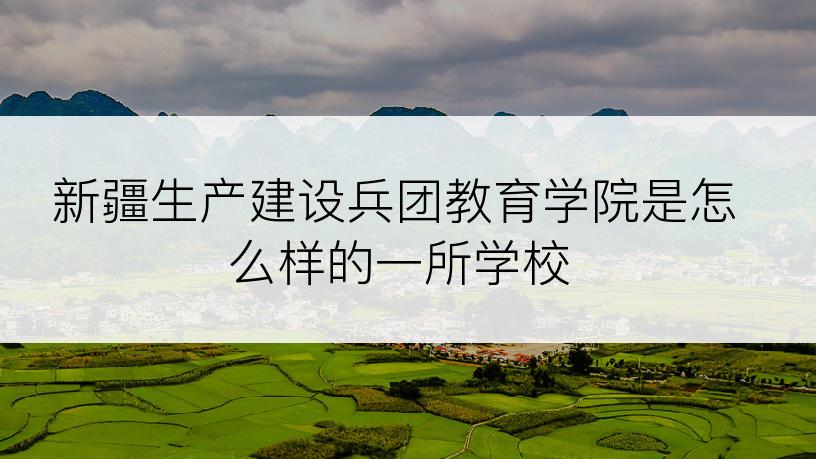 新疆生产建设兵团教育学院是怎么样的一所学校